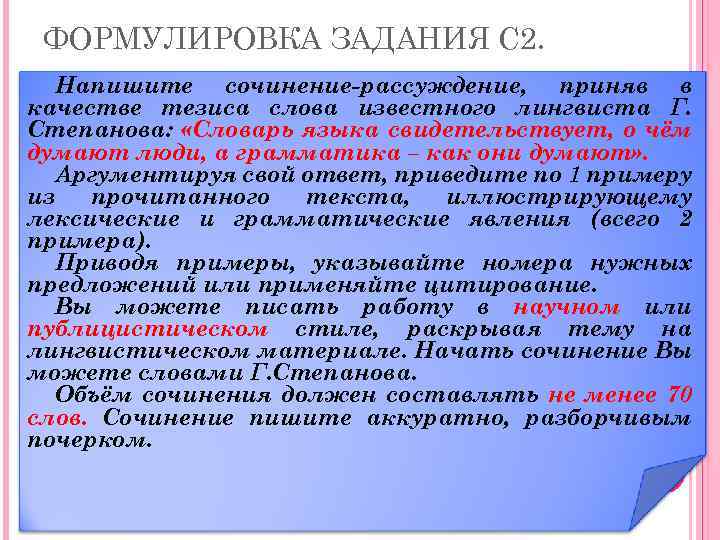 ФОРМУЛИРОВКА ЗАДАНИЯ С2.

Напишите сочинение-рассуждение, приняв в качестве тезиса слова известного лингвиста Г. Степанова: «Словарь языка свидетельствует, о чём думают люди, а грамматика – как они думают».

Аргументируя свой ответ, приведите по 1 примеру из прочитанного текста, иллюстрирующему лексические и грамматические явления (всего 2 примера).

Приводя примеры, указывайте номера нужных предложений или применяйте цитирование.

Вы можете писать работу в научном или публицистическом стиле, раскрывая тему на лингвистическом материале. Начать сочинение Вы можете словами Г.Степанова.

Объём сочинения должен составлять не менее 70 слов. Сочинение пишите аккуратно, разборчивым почерком.